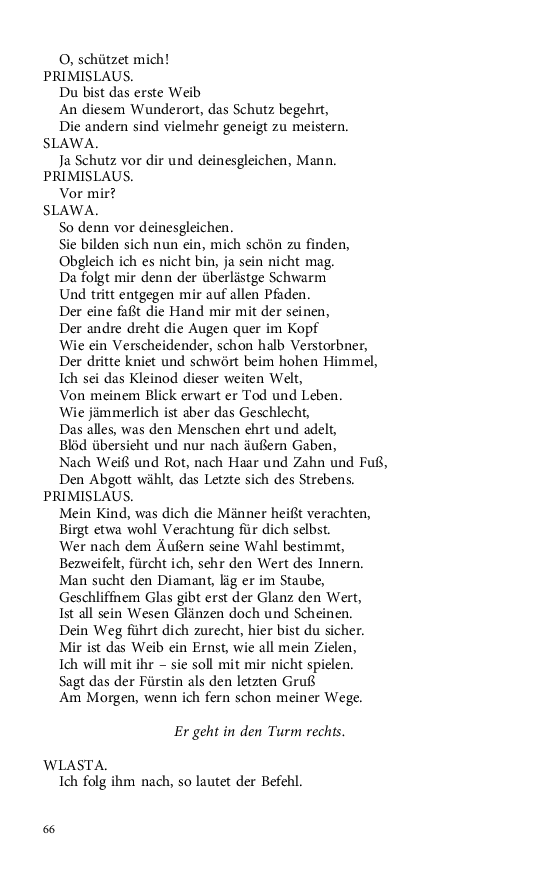 O, schützet mich!
PRIMISLAUS.
Du bist das erste Weib
An diesem Wunderort, das Schutz begehrt,
Die andern sind vielmehr geneigt zu meistern.
SLAWA.
Ja Schutz vor dir und deinesgleichen, Mann.
PRIMISLAUS.
Vor mir?
SLAWA.
So denn vor deinesgleichen.
Sie bilden sich nun ein, mich schön zu finden,
Obgleich ich es nicht bin, ja sein nicht mag.
Da folgt mir denn der überlästge Schwarm
Und tritt entgegen mir auf allen Pfaden.
Der eine faßt die Hand mir mit der seinen,
Der andre dreht die Augen quer im Kopf
Wie ein Verscheidender, schon halb Verstorbner,
Der dritte kniet und schwört beim hohen Himmel,
Ich sei das Kleinod dieser weiten Welt,
Von meinem Blick erwart er Tod und Leben.
Wie jämmerlich ist aber das Geschlecht,
Das alles, was den Menschen ehrt und adelt,
Blöd übersieht und nur nach äußern Gaben,
Nach Weiß und Rot, nach Haar und Zahn und Fuß,
Den Abgott wählt, das Letzte sich des Strebens.
PRIMISLAUS.
Mein Kind, was dich die Männer heißt verachten,
Birgt etwa wohl Verachtung für dich selbst.
Wer nach dem Äußern seine Wahl bestimmt,
Bezweifelt, fürcht ich, sehr den Wert des Innern.
Man sucht den Diamant, läg er im Staube,
Geschliffnem Glas gibt erst der Glanz den Wert,
Ist all sein Wesen Glänzen doch und Scheinen.
Dein Weg führt dich zurecht, hier bist du sicher.
Mir ist das Weib ein Ernst, wie all mein Zielen,
Ich will mit ihr – sie soll mit mir nicht spielen.
Sagt das der Fürstin als den letzten Gruß
Am Morgen, wenn ich fern schon meiner Wege.

Er geht in den Turm rechts.

WLASTA.
Ich folg ihm nach, so lautet der Befehl.

66